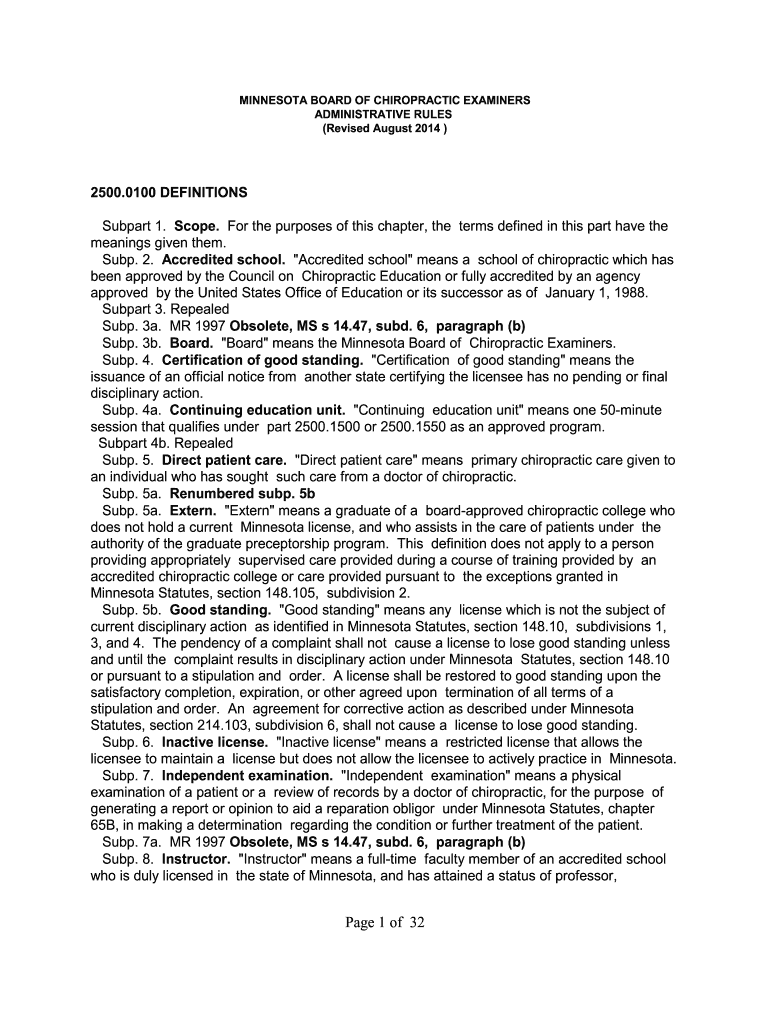 MINNESOTA BOARD OF CHIROPRACTIC EXAMINERS
ADMINISTRATIVE RULES
(Revised August 2014 )

2500.0100 DEFINITIONS

Subpart 1. Scope. For the purposes of this chapter, the terms defined in this part have the meanings given them.
Subp. 2. Accredited school. "Accredited school" means a school of chiropractic which has been approved by the Council on Chiropractic Education or fully accredited by an agency approved by the United States Office of Education or its successor as of January 1, 1988.
Subpart 3. Repealed
Subp. 3a. MR 1997 Obsolete, MS s 14.47, subd. 6, paragraph (b)
Subp. 3b. Board. "Board" means the Minnesota Board of Chiropractic Examiners.
Subp. 4. Certification of good standing. "Certification of good standing" means the issuance of an official notice from another state certifying the licensee has no pending or final disciplinary action.
Subp. 4a. Continuing education unit. "Continuing education unit" means one 50-minute session that qualifies under part 2500.1500 or 2500.1550 as an approved program.
Subpart 4b. Repealed
Subp. 5. Direct patient care. "Direct patient care" means primary chiropractic care given to an individual who has sought such care from a doctor of chiropractic.
Subp. 5a. Renumbered subp. 5b
Subp. 5a. Extern. "Extern" means a graduate of a board-approved chiropractic college who does not hold a current Minnesota license, and who assists in the care of patients under the authority of the graduate preceptorship program. This definition does not apply to a person providing appropriately supervised care provided during a course of training provided by an accredited chiropractic college or care provided pursuant to the exceptions granted in Minnesota Statutes, section 148.105, subdivision 2.
Subp. 5b. Good standing. "Good standing" means any license which is not the subject of current disciplinary action as identified in Minnesota Statutes, section 148.10, subdivisions 1, 3, and 4. The pendency of a complaint shall not cause a license to lose good standing unless and until the complaint results in disciplinary action under Minnesota Statutes, section 148.10 or pursuant to a stipulation and order. A license shall be restored to good standing upon the satisfactory completion, expiration, or other agreed upon termination of all terms of a stipulation and order. An agreement for corrective action as described under Minnesota Statutes, section 214.103, subdivision 6, shall not cause a license to lose good standing.
Subp. 6. Inactive license. "Inactive license" means a restricted license that allows the licensee to maintain a license but does not allow the licensee to actively practice in Minnesota.
Subp. 7. Independent examination. "Independent examination" means a physical examination of a patient or a review of records by a doctor of chiropractic, for the purpose of generating a report or opinion to aid a reparation obligor under Minnesota Statutes, chapter 65B, in making a determination regarding the condition or further treatment of the patient.
Subp. 7a. MR 1997 Obsolete, MS s 14.47, subd. 6, paragraph (b)
Subp. 8. Instructor. "Instructor" means a full-time faculty member of an accredited school who is duly licensed in the state of Minnesota, and has attained a status of professor,

Page 1 of 32